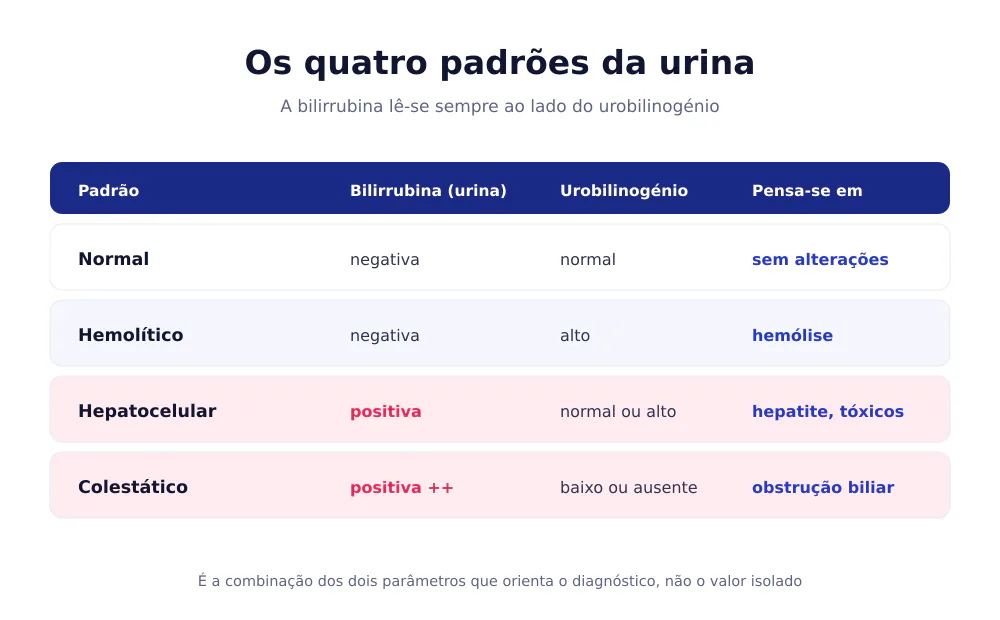 Os quatro padrões da urina

A bilirrubina lê-se sempre ao lado do urobilinogénio

| Padrão | Bilirrubina (urina) | Urobilinogénio | Pensa-se em |
|---|---|---|---|
| Normal | negativa | normal | sem alterações |
| Hemolítico | negativa | alto | hemólise |
| Hepatocelular | positiva | normal ou alto | hepatite, tóxicos |
| Colestático | positiva ++ | baixo ou ausente | obstrução biliar |

É a combinação dos dois parâmetros que orienta o diagnóstico, não o valor isolado